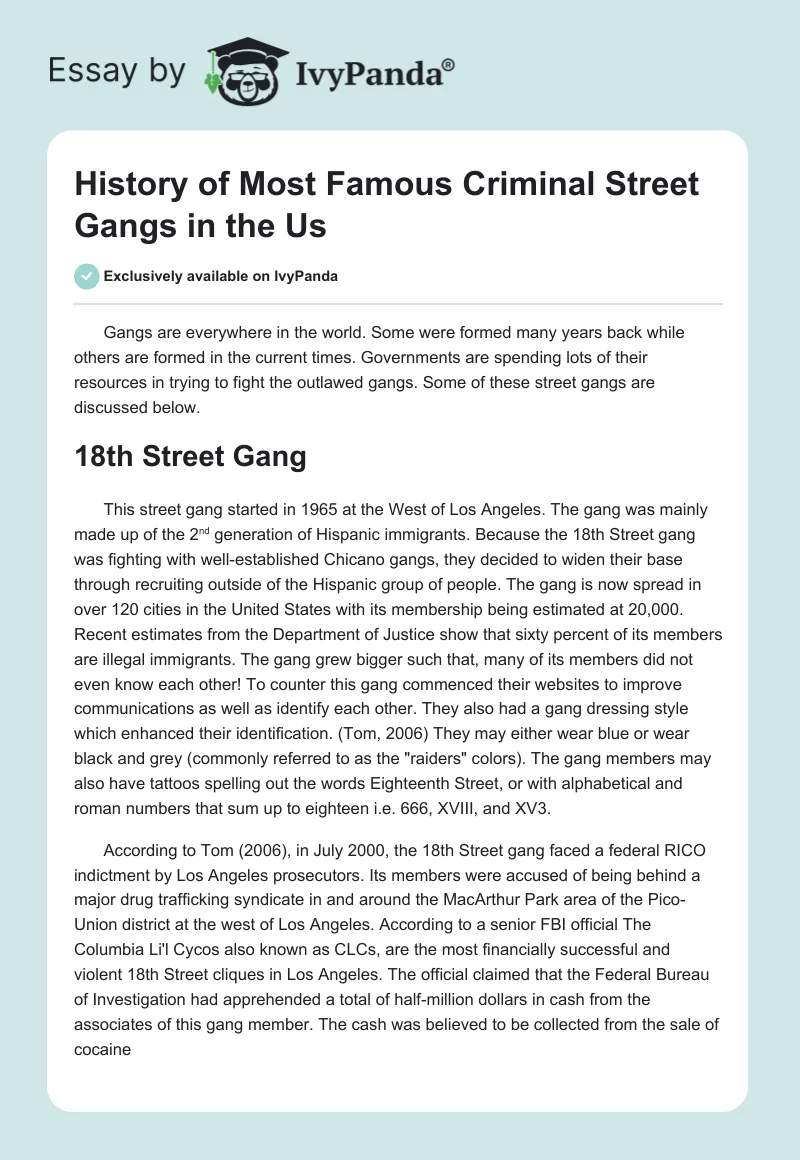 Essay by IvyPanda®

History of Most Famous Criminal Street Gangs in the Us

Exclusively available on IvyPanda

Gangs are everywhere in the world. Some were formed many years back while others are formed in the current times. Governments are spending lots of their resources in trying to fight the outlawed gangs. Some of these street gangs are discussed below.

18th Street Gang

This street gang started in 1965 at the West of Los Angeles. The gang was mainly made up of the 2$^{nd}$ generation of Hispanic immigrants. Because the 18th Street gang was fighting with well-established Chicano gangs, they decided to widen their base through recruiting outside of the Hispanic group of people. The gang is now spread in over 120 cities in the United States with its membership being estimated at 20,000. Recent estimates from the Department of Justice show that sixty percent of its members are illegal immigrants. The gang grew bigger such that, many of its members did not even know each other! To counter this gang commenced their websites to improve communications as well as identify each other. They also had a gang dressing style which enhanced their identification. (Tom, 2006) They may either wear blue or wear black and grey (commonly referred to as the "raiders" colors). The gang members may also have tattoos spelling out the words Eighteenth Street, or with alphabetical and roman numbers that sum up to eighteen i.e. 666, XVIII, and XV3.

According to Tom (2006), in July 2000, the 18th Street gang faced a federal RICO indictment by Los Angeles prosecutors. Its members were accused of being behind a major drug trafficking syndicate in and around the MacArthur Park area of the Pico-Union district at the west of Los Angeles. According to a senior FBI official The Columbia Li'l Cycos also known as CLCs, are the most financially successful and violent 18th Street cliques in Los Angeles. The official claimed that the Federal Bureau of Investigation had apprehended a total of half-million dollars in cash from the associates of this gang member. The cash was believed to be collected from the sale of cocaine